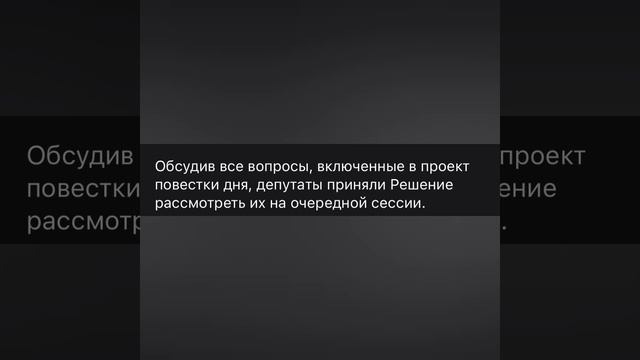 Обсудив все вопросы, включенные в проект повестки дня, депутаты приняли Решение рассмотреть их на очередной сессии.